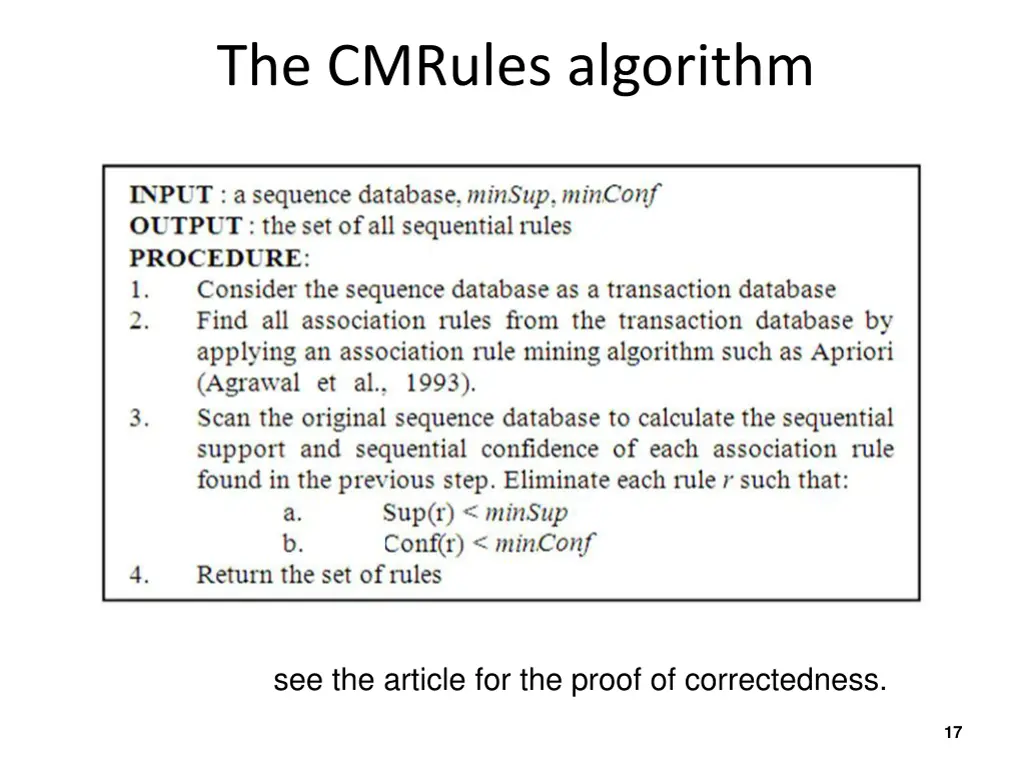 The CMRules algorithm

INPUT : a sequence database, minSup, minConf
OUTPUT : the set of all sequential rules
PROCEDURE:
1. Consider the sequence database as a transaction database
2. Find all association rules from the transaction database by applying an association rule mining algorithm such as Apriori (Agrawal et al., 1993).
3. Scan the original sequence database to calculate the sequential support and sequential confidence of each association rule found in the previous step. Eliminate each rule r such that:
a. Sup(r) < minSup
b. Conf(r) < minConf
4. Return the set of rules

see the article for the proof of correctedness.

17